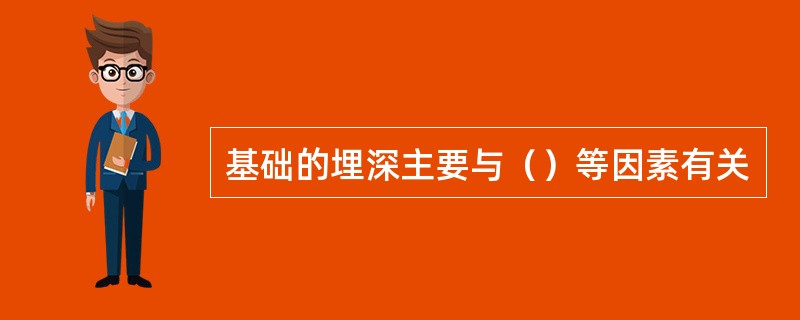 基础的埋深主要与（）等因素有关